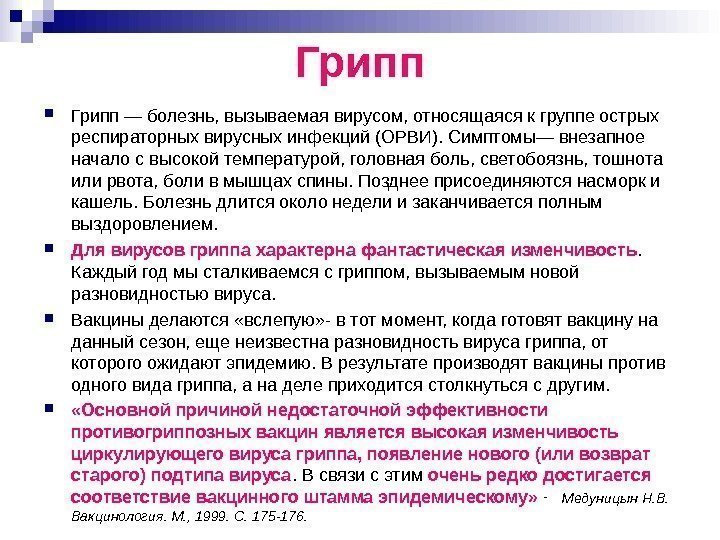 Грипп

Грипп — болезнь, вызываемая вирусом, относящаяся к группе острых респираторных вирусных инфекций (ОРВИ). Симптомы— внезапное начало с высокой температурой, головная боль, светобоязнь, тошнота или рвота, боли в мышцах спины. Позднее присоединяются насморк и кашель. Болезнь длится около недели и заканчивается полным выздоровлением.

Для вирусов гриппа характерна фантастическая изменчивость. Каждый год мы сталкиваемся с гриппом, вызываемым новой разновидностью вируса.

Вакцины делаются «вслепую»- в тот момент, когда готовят вакцину на данный сезон, еще неизвестна разновидность вируса гриппа, от которого ожидают эпидемию. В результате производят вакцины против одного вида гриппа, а на деле приходится столкнуться с другим.

«Основной причиной недостаточной эффективности противогриппозных вакцин является высокая изменчивость циркулирующего вируса гриппа, появление нового (или возврат старого) подтипа вируса. В связи с этим очень редко достигается соответствие вакцинного штамма эпидемическому» - Медуницын Н.В. Вакцинология. М., 1999. С. 175-176.